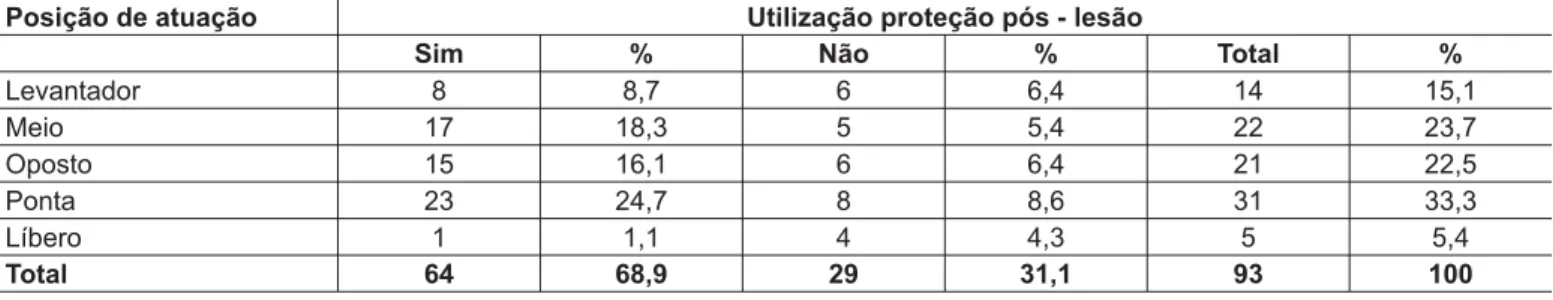 | Posição de atuação | Utilização proteção pós - lesão | | | | | |
|---|---|---|---|---|---|---|
| | Sim | % | Não | % | Total | % |
| Levantador | 8 | 8,7 | 6 | 6,4 | 14 | 15,1 |
| Meio | 17 | 18,3 | 5 | 5,4 | 22 | 23,7 |
| Oposto | 15 | 16,1 | 6 | 6,4 | 21 | 22,5 |
| Ponta | 23 | 24,7 | 8 | 8,6 | 31 | 33,3 |
| Líbero | 1 | 1,1 | 4 | 4,3 | 5 | 5,4 |
| Total | 64 | 68,9 | 29 | 31,1 | 93 | 100 |